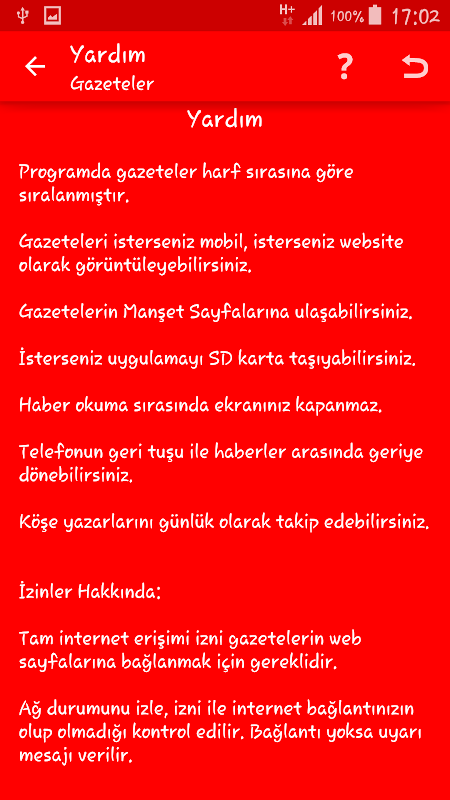 H+ 100% 17:02

Yardım
Gazeteler

?

Yardım

Programda gazeteler harf sırasına göre sıralanmıştır.

Gazeteleri isterseniz mobil, isterseniz website olarak görüntüleyebilirsiniz.

Gazetelerin Manşet Sayfalarına ulaşabilirsiniz.

İsterseniz uygulamayı SD karta taşıyabilirsiniz.

Haber okuma sırasında ekranınız kapanmaz.

Telefonun geri tuşu ile haberler arasında geriye dönebilirsiniz.

Köşe yazarlarını günlük olarak takip edebilirsiniz.

İzinler Hakkında:

Tam internet erişimi izni gazetelerin web sayfalarına bağlanmak için gereklidir.

Ağ durumunu izle, izni ile internet bağlantınızın olup olmadığı kontrol edilir. Bağlantı yoksa uyarı mesajı verilir.